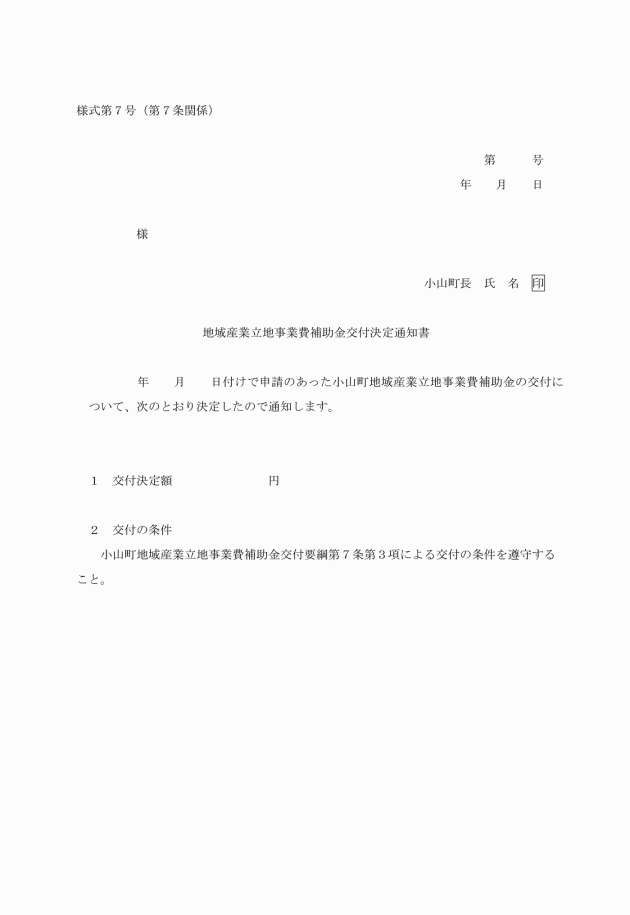 様式第７号（第７条関係）

第　　　号
年　　月　　日

様

小山町長　氏　名　印

地域産業立地事業費補助金交付決定通知書

年　　月　　日付けで申請のあった小山町地域産業立地事業費補助金の交付について、次のとおり決定したので通知します。

１　交付決定額　　　　　　　　円

２　交付の条件
小山町地域産業立地事業費補助金交付要綱第７条第３項による交付の条件を遵守すること。